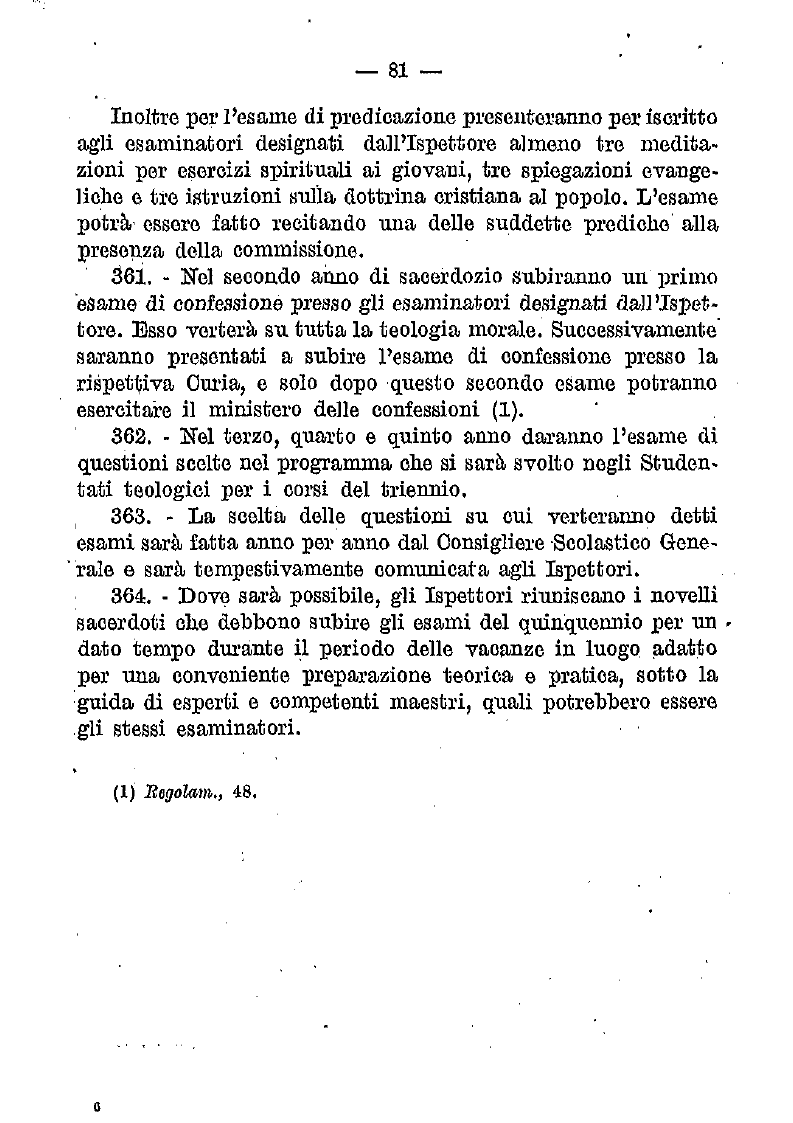 — 81 —

Inoltre per l'esame di predicazione presenteranno per iscritto agli esaminatori designati dall'Ispettore almeno tre meditazioni per esercizi spirituali ai giovani, tre spiegazioni evangeliche e tre istruzioni sulla dottrina cristiana al popolo. L'esame potrà essere fatto recitando una delle suddette prediche alla presenza della commissione.

361. - Nel secondo anno di sacerdozio subiranno un primo esame di confessione presso gli esaminatori designati dall'Ispettore. Esso verterà su tutta la teologia morale. Successivamente saranno presentati a subire l'esame di confessione presso la rispettiva Curia, e solo dopo questo secondo esame potranno esercitare il ministero delle confessioni (1).

362. - Nel terzo, quarto e quinto anno daranno l'esame di questioni scelte nel programma che si sarà svolto negli Studentati teologici per i corsi del triennio.

363. - La scelta delle questioni su cui verteranno detti esami sarà fatta anno per anno dal Consigliere Scolastico Generale e sarà tempestivamente comunicata agli Ispettori.

364. - Dove sarà possibile, gli Ispettori riuniscano i novelli sacerdoti che debbono subire gli esami del quinquennio per un dato tempo durante il periodo delle vacanze in luogo adatto per una conveniente preparazione teorica e pratica, sotto la guida di esperti e competenti maestri, quali potrebbero essere gli stessi esaminatori.

(1) Regolam., 48.

6